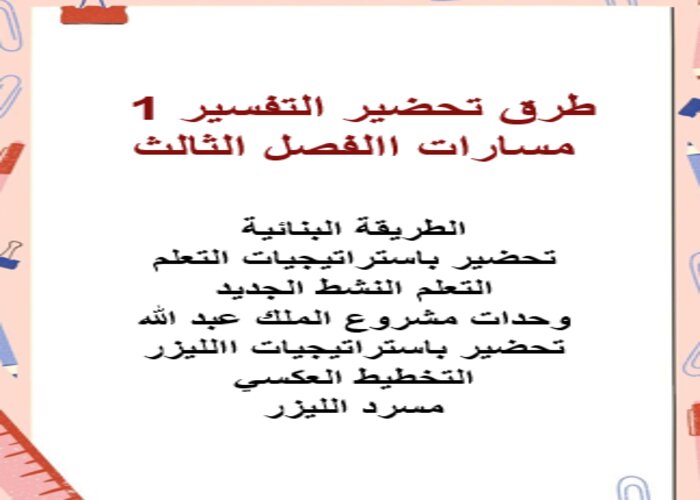 طرق تحضير التفسير 1
مسارات االفصل الثالث

الطريقة البنائية
تحضير باستراتيجيات التعلم
التعلم النشط الجديد
وحدات مشروع الملك عبد الله
تحضير باستراتيجيات االليزر
التخطيط العكسي
مسرد الليزر